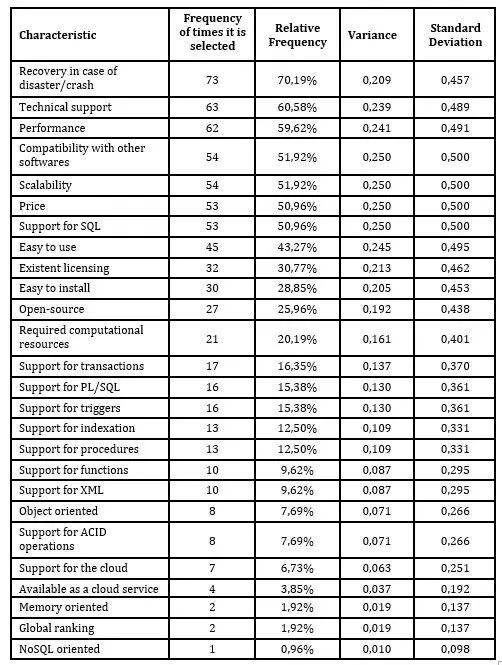 | Characteristic | Frequency of times it is selected | Relative Frequency | Variance | Standard Deviation |
|---|---|---|---|---|
| Recovery in case of disaster/crash | 73 | 70,19% | 0,209 | 0,457 |
| Technical support | 63 | 60,58% | 0,239 | 0,489 |
| Performance | 62 | 59,62% | 0,241 | 0,491 |
| Compatibility with other softwares | 54 | 51,92% | 0,250 | 0,500 |
| Scalability | 54 | 51,92% | 0,250 | 0,500 |
| Price | 53 | 50,96% | 0,250 | 0,500 |
| Support for SQL | 53 | 50,96% | 0,250 | 0,500 |
| Easy to use | 45 | 43,27% | 0,245 | 0,495 |
| Existent licensing | 32 | 30,77% | 0,213 | 0,462 |
| Easy to install | 30 | 28,85% | 0,205 | 0,453 |
| Open-source | 27 | 25,96% | 0,192 | 0,438 |
| Required computational resources | 21 | 20,19% | 0,161 | 0,401 |
| Support for transactions | 17 | 16,35% | 0,137 | 0,370 |
| Support for PL/SQL | 16 | 15,38% | 0,130 | 0,361 |
| Support for triggers | 16 | 15,38% | 0,130 | 0,361 |
| Support for indexation | 13 | 12,50% | 0,109 | 0,331 |
| Support for procedures | 13 | 12,50% | 0,109 | 0,331 |
| Support for functions | 10 | 9,62% | 0,087 | 0,295 |
| Support for XML | 10 | 9,62% | 0,087 | 0,295 |
| Object oriented | 8 | 7,69% | 0,071 | 0,266 |
| Support for ACID operations | 8 | 7,69% | 0,071 | 0,266 |
| Support for the cloud | 7 | 6,73% | 0,063 | 0,251 |
| Available as a cloud service | 4 | 3,85% | 0,037 | 0,192 |
| Memory oriented | 2 | 1,92% | 0,019 | 0,137 |
| Global ranking | 2 | 1,92% | 0,019 | 0,137 |
| NoSQL oriented | 1 | 0,96% | 0,010 | 0,098 |